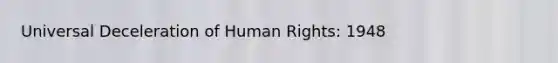 Universal Deceleration of Human Rights: 1948